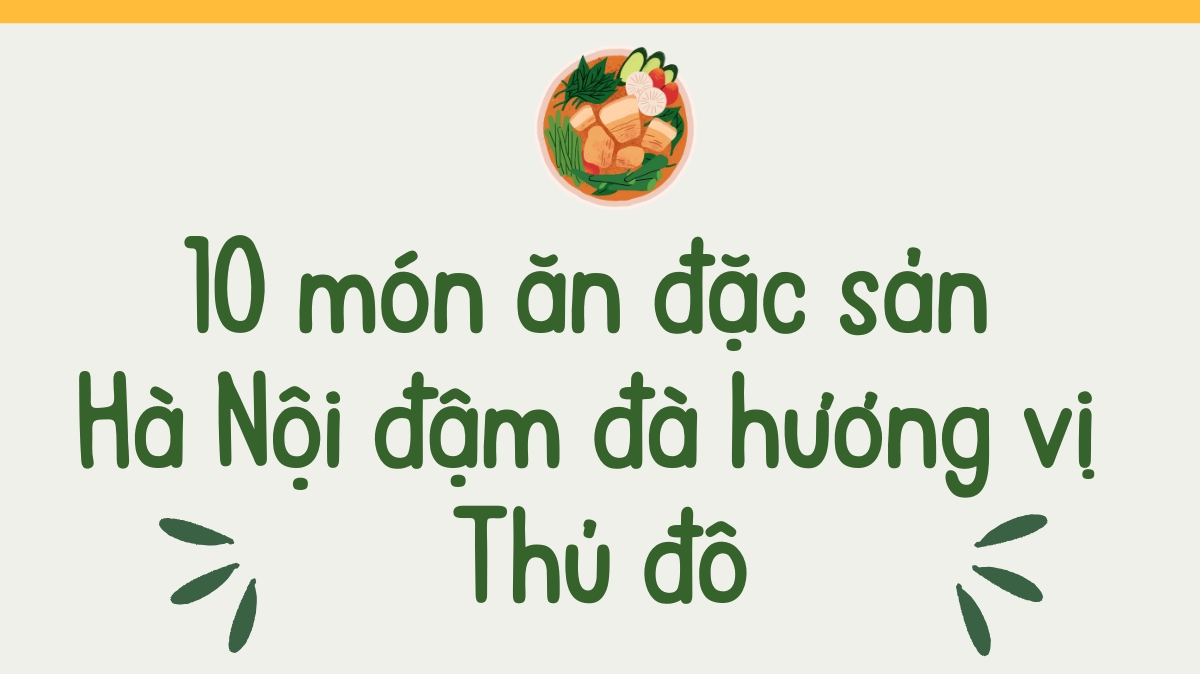 10 món ăn đặc sản
Hà Nội đậm đà hương vị
Thủ đô